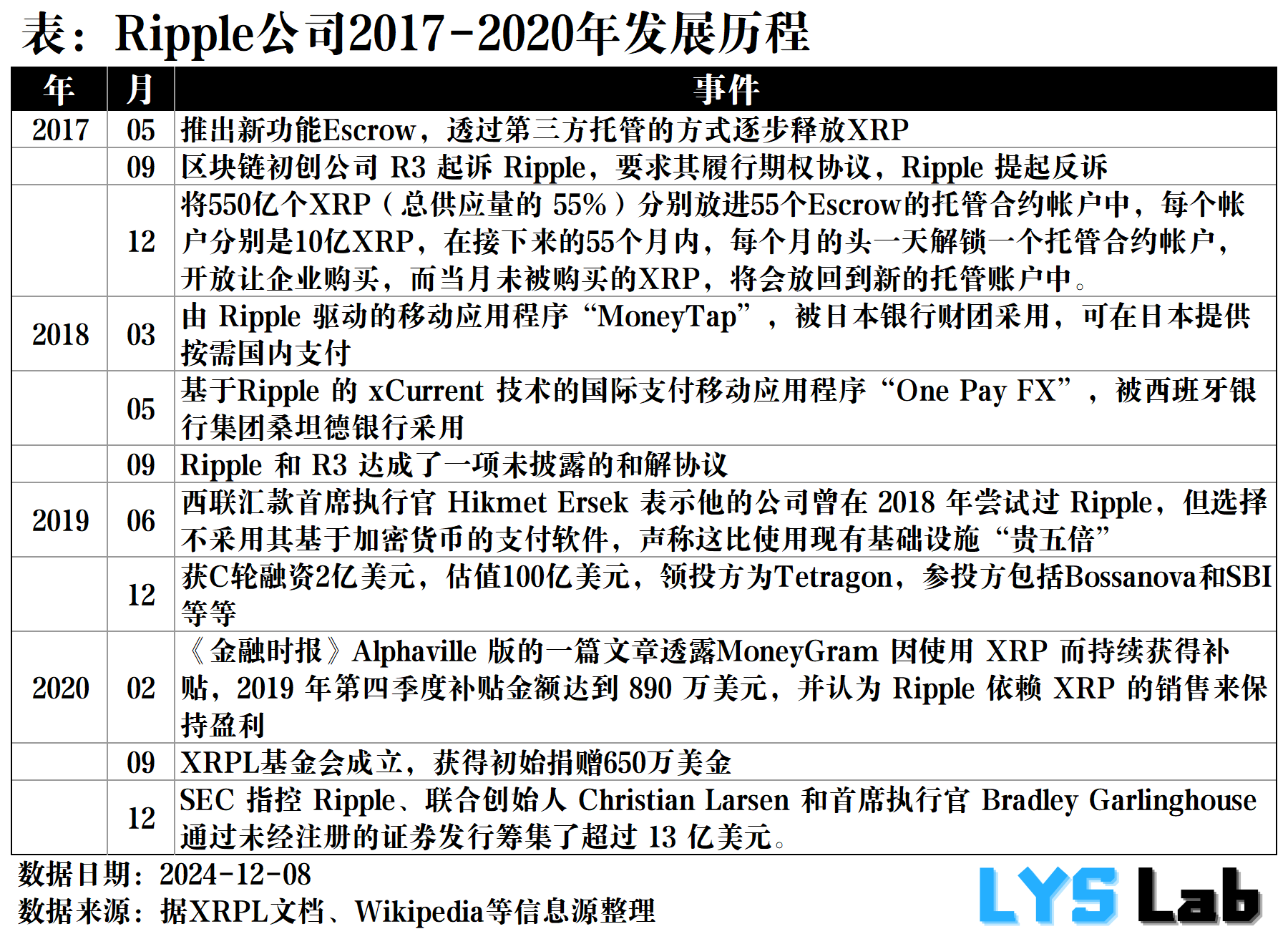 表：Ripple公司2017-2020年发展历程

| 年 | 月 | 事件 |
|---|---|---|
| 2017 | 05 | 推出新功能Escrow，透过第三方托管的方式逐步释放XRP |
|  | 09 | 区块链初创公司R3起诉Ripple，要求其履行期权协议，Ripple提起反诉 |
|  | 12 | 将550亿个XRP（总供应量的55%）分别放进55个Escrow的托管合约帐户中，每个帐户分别是10亿XRP，在接下来的55个月内，每个月的头一天解锁一个托管合约帐户，开放让企业购买，而当月未被购买的XRP，将会放回到新的托管账户中。 |
| 2018 | 03 | 由Ripple驱动的移动应用程序“MoneyTap”，被日本银行财团采用，可在日本提供按需国内支付 |
|  | 05 | 基于Ripple的xCurrent技术的国际支付移动应用程序“One Pay FX”，被西班牙银行集团桑坦德银行采用 |
|  | 09 | Ripple和R3达成了一项未披露的和解协议 |
| 2019 | 06 | 西联汇款首席执行官Hikmet Ersek表示他的公司曾在2018年尝试过Ripple，但选择不采用其基于加密货币的支付软件，声称这比使用现有基础设施“贵五倍” |
|  | 12 | 获C轮融资2亿美元，估值100亿美元，领投方为Tetragon，参投方包括Bossanova和SBI等等 |
| 2020 | 02 | 《金融时报》Alphaville版的一篇文章透露MoneyGram因使用XRP而持续获得补贴，2019年第四季度补贴金额达到890万美元，并认为Ripple依赖XRP的销售来保持盈利 |
|  | 09 | XRPL基金会成立，获得初始捐赠650万美金 |
|  | 12 | SEC指控Ripple、联合创始人Christian Larsen和首席执行官Bradley Garlinghouse通过未经注册的证券发行筹集了超过13亿美元。 |

数据日期：2024-12-08
数据来源：据XRPL文档、Wikipedia等信息源整理

LYS Lab